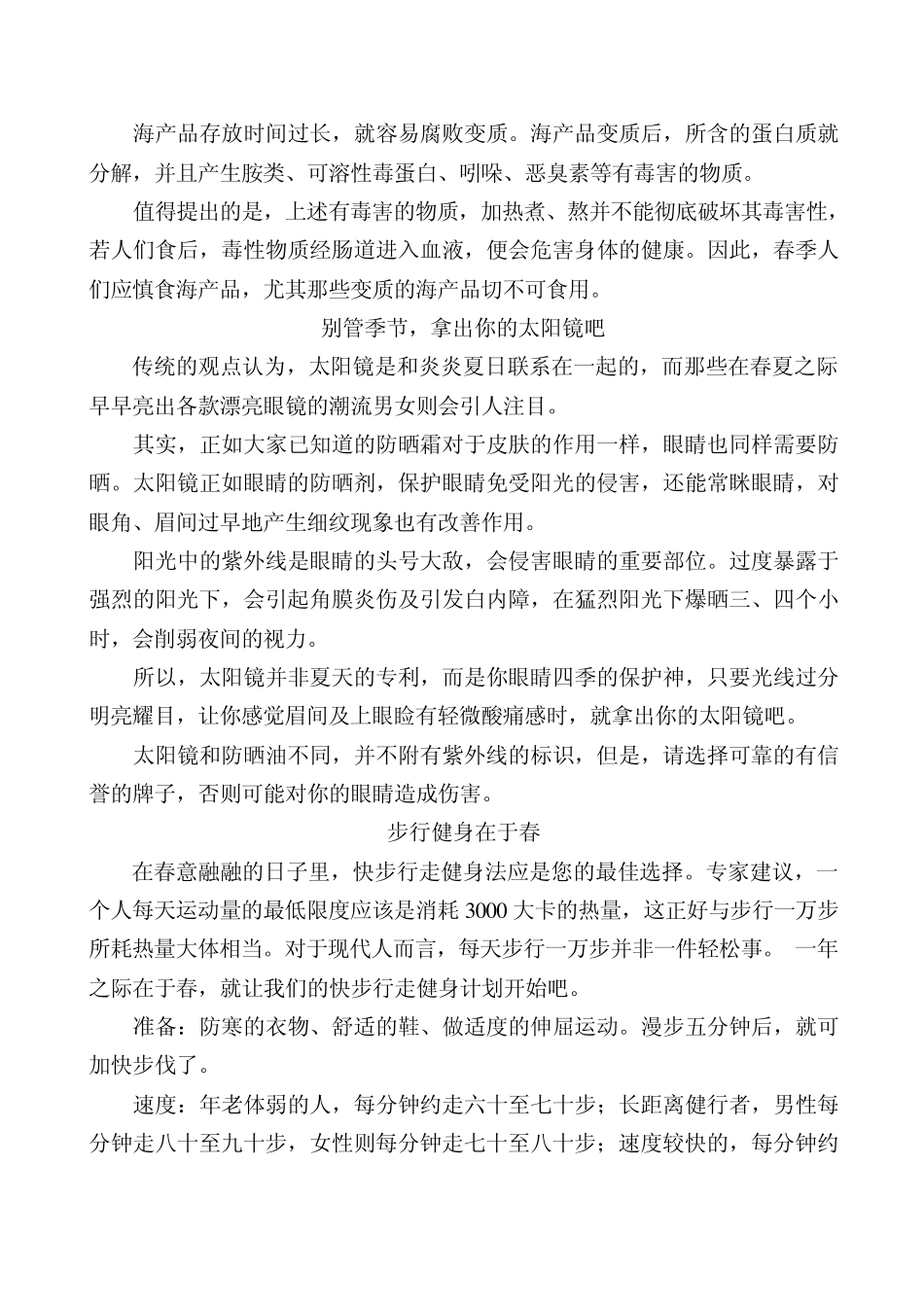 海产品存放时间过长，就容易腐败变质。海产品变质后，所含的蛋白质就分解，并且产生胺类、可溶性毒蛋白、吲哚、恶臭素等有毒害的物质。

值得提出的是，上述有毒害的物质，加热煮、熬并不能彻底破坏其毒害性，若人们食后，毒性物质经肠道进入血液，便会危害身体的健康。因此，春季人们应慎食海产品，尤其那些变质的海产品切不可食用。

别管季节，拿出你的太阳镜吧

传统的观点认为，太阳镜是和炎炎夏日联系在一起的，而那些在春夏之际早早亮出各款漂亮眼镜的潮流男女则会引人注目。

其实，正如大家已知道的防晒霜对于皮肤的作用一样，眼睛也同样需要防晒。太阳镜正如眼睛的防晒剂，保护眼睛免受阳光的侵害，还能常眯眼睛，对眼角、眉间过早地产生细纹现象也有改善作用。

阳光中的紫外线是眼睛的头号大敌，会侵害眼睛的重要部位。过度暴露于强烈的阳光下，会引起角膜炎伤及引发白内障，在猛烈阳光下爆晒三、四个小时，会削弱夜间的视力。

所以，太阳镜并非夏天的专利，而是你眼睛四季的保护神，只要光线过分明亮耀目，让你感觉眉间及上眼睑有轻微酸痛感时，就拿出你的太阳镜吧。

太阳镜和防晒油不同，并不附有紫外线的标识，但是，请选择可靠的有信誉的牌子，否则可能对你的眼睛造成伤害。

步行健身在于春

在春意融融的日子里，快步行走健身法应是您的最佳选择。专家建议，一个人每天运动量的最低限度应该是消耗 3000 大卡的热量，这正好与步行一万步所耗热量大体相当。对于现代人而言，每天步行一万步并非一件轻松事。 一年之际在于春，就让我们的快步行走健身计划开始吧。

准备：防寒的衣物、舒适的鞋、做适度的伸屈运动。漫步五分钟后，就可加快步伐了。

速度：年老体弱的人，每分钟约走六十至七十步；长距离健行者，男性每分钟走八十至九十步，女性则每分钟走七十至八十步；速度较快的，每分钟约